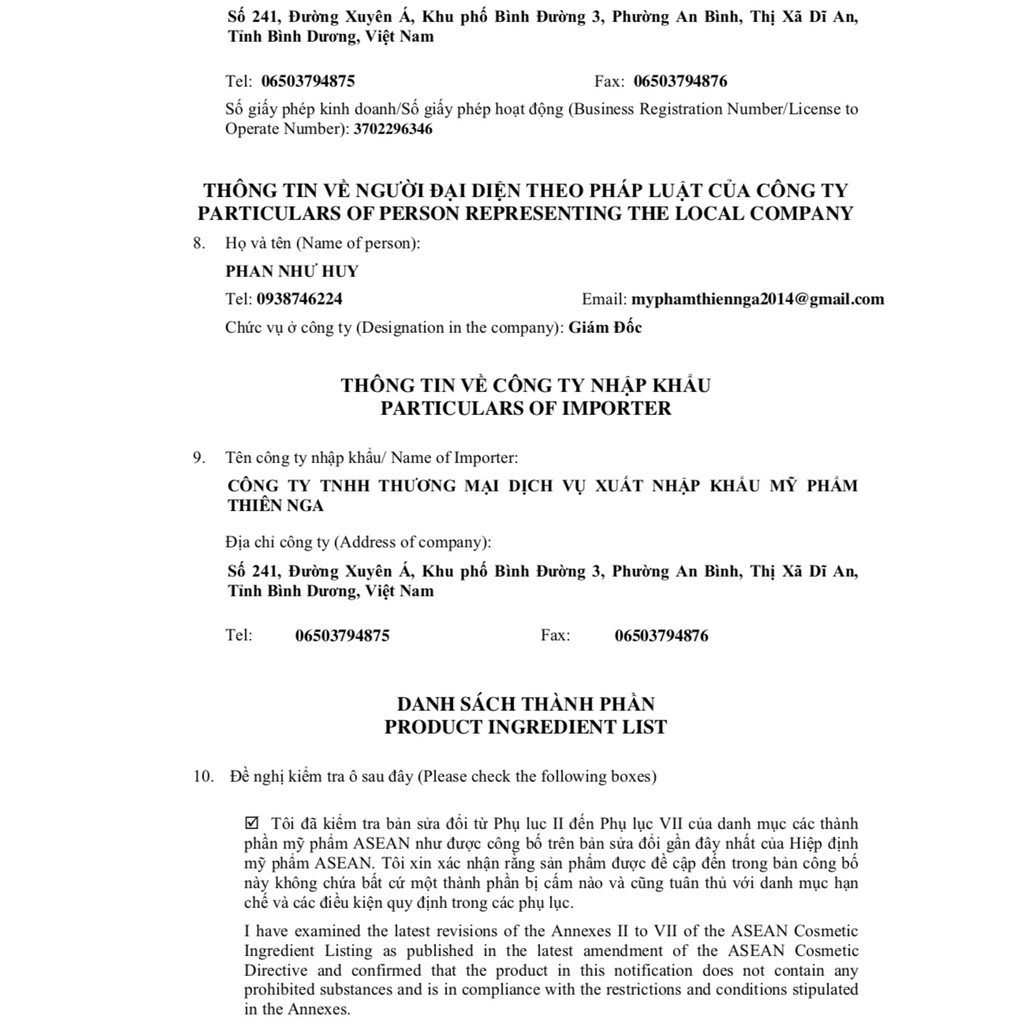 Số 241, Đường Xuyên Á, Khu phố Bình Đường 3, Phường An Bình, Thị Xã Dĩ An, Tỉnh Bình Dương, Việt Nam

Tel: 06503794875 Fax: 06503794876

Số giấy phép kinh doanh/Số giấy phép hoạt động (Business Registration Number/License to Operate Number): 3702296346

THÔNG TIN VỀ NGƯỜI ĐẠI DIỆN THEO PHÁP LUẬT CỦA CÔNG TY
PARTICULARS OF PERSON REPRESENTING THE LOCAL COMPANY

8. Họ và tên (Name of person):

PHAN NHƯ HUY

Tel: 0938746224 Email: myphamthiennga2014@gmail.com

Chức vụ ở công ty (Designation in the company): Giám Đốc

THÔNG TIN VỀ CÔNG TY NHẬP KHẨU
PARTICULARS OF IMPORTER

9. Tên công ty nhập khẩu/ Name of Importer:

CÔNG TY TNHH THƯƠNG MẠI DỊCH VỤ XUẤT NHẬP KHẨU MỸ PHẨM THIÊN NGA

Địa chỉ công ty (Address of company):

Số 241, Đường Xuyên Á, Khu phố Bình Đường 3, Phường An Bình, Thị Xã Dĩ An, Tỉnh Bình Dương, Việt Nam

Tel: 06503794875 Fax: 06503794876

DANH SÁCH THÀNH PHẦN
PRODUCT INGREDIENT LIST

10. Đề nghị kiểm tra ô sau đây (Please check the following boxes)

☑ Tôi đã kiểm tra bản sửa đổi từ Phụ lục II đến Phụ lục VII của danh mục các thành phần mỹ phẩm ASEAN như được công bố trên bản sửa đổi gần đây nhất của Hiệp định mỹ phẩm ASEAN. Tôi xin xác nhận rằng sản phẩm được đề cập đến trong bản công bố này không chứa bất cứ một thành phần bị cấm nào và cũng tuân thủ với danh mục hạn chế và các điều kiện quy định trong các phụ lục.

I have examined the latest revisions of the Annexes II to VII of the ASEAN Cosmetic Ingredient Listing as published in the latest amendment of the ASEAN Cosmetic Directive and confirmed that the product in this notification does not contain any prohibited substances and is in compliance with the restrictions and conditions stipulated in the Annexes.